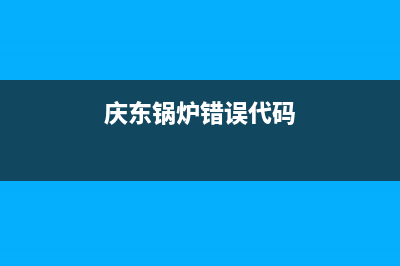 庆东锅炉错误代码